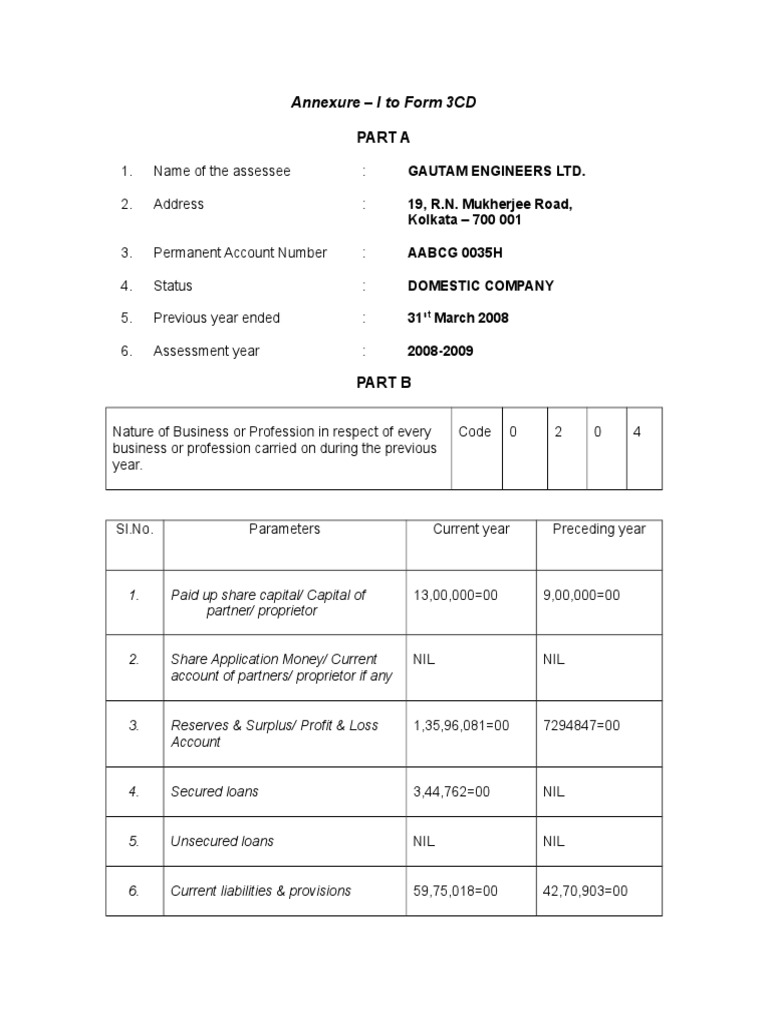 Annexure – I to Form 3CD

PART A

1. Name of the assessee : GAUTAM ENGINEERS LTD.

2. Address : 19, R.N. Mukherjee Road, Kolkata – 700 001

3. Permanent Account Number : AABCG 0035H

4. Status : DOMESTIC COMPANY

5. Previous year ended : 31$^{st}$ March 2008

6. Assessment year : 2008-2009

PART B

| Nature of Business or Profession in respect of every business or profession carried on during the previous year. | Code | 0 | 2 | 0 | 4 |
|---|---|---|---|---|---|

| Sl.No. | Parameters | Current year | Preceding year |
|---|---|---|---|
| 1. | Paid up share capital/ Capital of partner/ proprietor | 13,00,000=00 | 9,00,000=00 |
| 2. | Share Application Money/ Current account of partners/ proprietor if any | NIL | NIL |
| 3. | Reserves & Surplus/ Profit & Loss Account | 1,35,96,081=00 | 7294847=00 |
| 4. | Secured loans | 3,44,762=00 | NIL |
| 5. | Unsecured loans | NIL | NIL |
| 6. | Current liabilities & provisions | 59,75,018=00 | 42,70,903=00 |